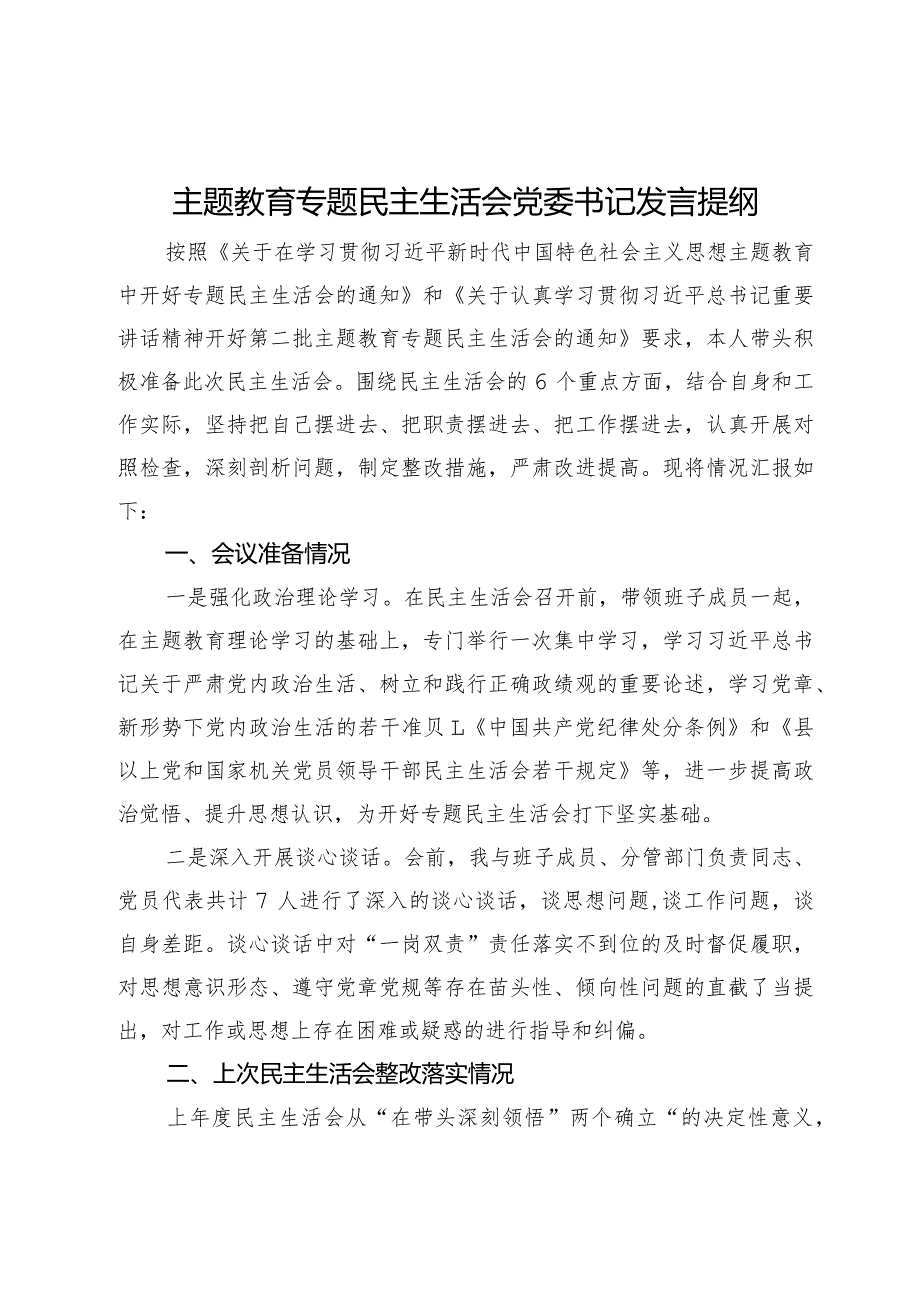 主题教育专题民主生活会党委书记发言提纲

按照《关于在学习贯彻习近平新时代中国特色社会主义思想主题教育中开好专题民主生活会的通知》和《关于认真学习贯彻习近平总书记重要讲话精神开好第二批主题教育专题民主生活会的通知》要求，本人带头积极准备此次民主生活会。围绕民主生活会的6个重点方面，结合自身和工作实际，坚持把自己摆进去、把职责摆进去、把工作摆进去，认真开展对照检查，深刻剖析问题，制定整改措施，严肃改进提高。现将情况汇报如下：

一、会议准备情况

一是强化政治理论学习。在民主生活会召开前，带领班子成员一起，在主题教育理论学习的基础上，专门举行一次集中学习，学习习近平总书记关于严肃党内政治生活、树立和践行正确政绩观的重要论述，学习党章、新形势下党内政治生活的若干准贝L《中国共产党纪律处分条例》和《县以上党和国家机关党员领导干部民主生活会若干规定》等，进一步提高政治觉悟、提升思想认识，为开好专题民主生活会打下坚实基础。

二是深入开展谈心谈话。会前，我与班子成员、分管部门负责同志、党员代表共计7人进行了深入的谈心谈话，谈思想问题,谈工作问题，谈自身差距。谈心谈话中对“一岗双责”责任落实不到位的及时督促履职，对思想意识形态、遵守党章党规等存在苗头性、倾向性问题的直截了当提出，对工作或思想上存在困难或疑惑的进行指导和纠偏。

二、上次民主生活会整改落实情况

上年度民主生活会从“在带头深刻领悟”两个确立“的决定性意义，